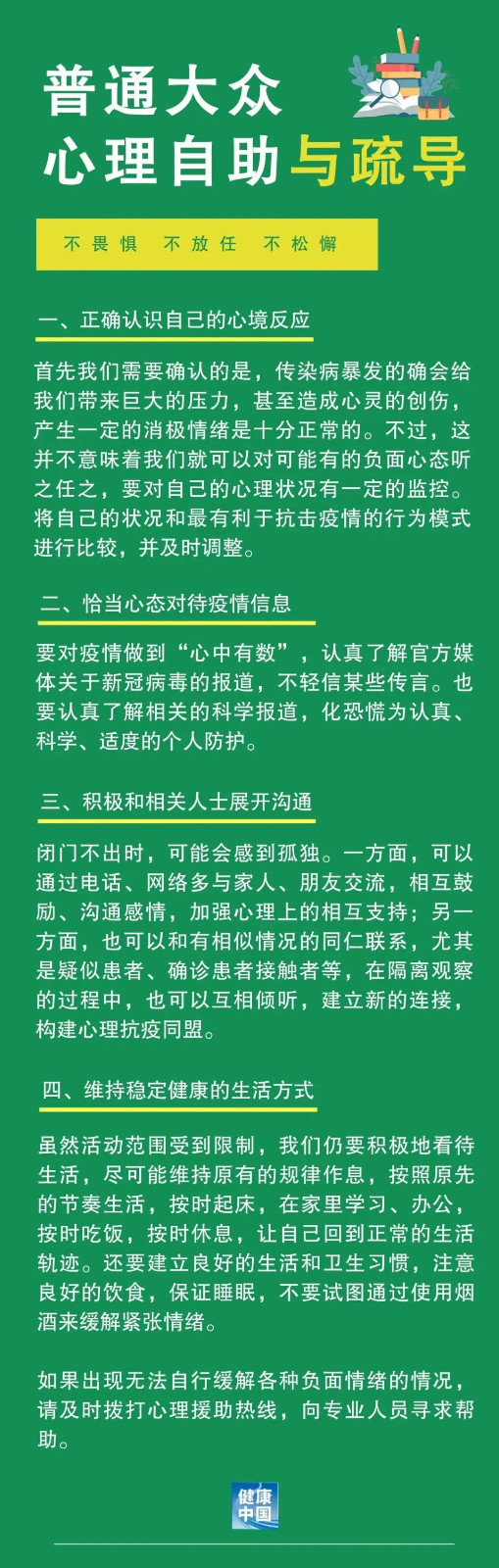 普通大众
心理自助与疏导

不畏惧 不放任 不松懈

一、正确认识自己的心境反应

首先我们需要确认的是，传染病暴发的确会给我们带来巨大的压力，甚至造成心灵的创伤，产生一定的消极情绪是十分正常的。不过，这并不意味着我们就可以对可能有的负面心态听之任之，要对自己的心理状况有一定的监控。将自己的状况和最有利于抗击疫情的行为模式进行比较，并及时调整。

二、恰当心态对待疫情信息

要对疫情做到“心中有数”，认真了解官方媒体关于新冠病毒的报道，不轻信某些传言。也要认真了解相关的科学报道，化恐慌为认真、科学、适度的个人防护。

三、积极和相关人士展开沟通

闭门不出时，可能会感到孤独。一方面，可以通过电话、网络多与家人、朋友交流，相互鼓励、沟通感情，加强心理上的相互支持；另一方面，也可以和有相似情况的同仁联系，尤其是疑似患者、确诊患者接触者等，在隔离观察的过程中，也可以互相倾听，建立新的连接，构建心理抗疫同盟。

四、维持稳定健康的生活方式

虽然活动范围受到限制，我们仍要积极地看待生活，尽可能维持原有的规律作息，按照原先的节奏生活，按时起床，在家里学习、办公，按时吃饭，按时休息，让自己回到正常的生活轨迹。还要建立良好的生活和卫生习惯，注意良好的饮食，保证睡眠，不要试图通过使用烟酒来缓解紧张情绪。

如果出现无法自行缓解各种负面情绪的情况，请及时拨打心理援助热线，向专业人员寻求帮助。

健康中国